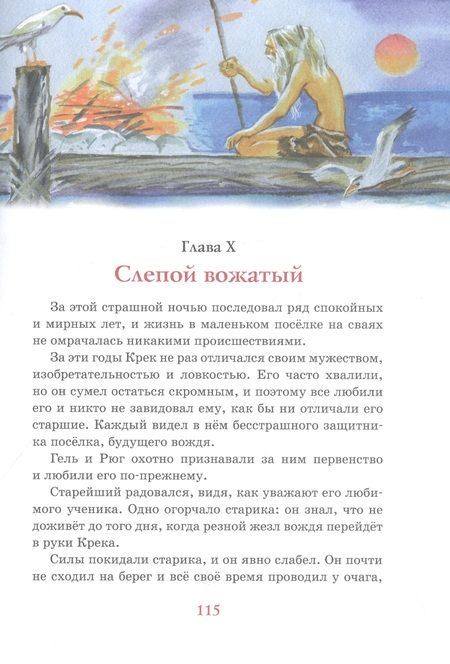 Глава X

Слепой вожатый

За этой страшной ночью последовал ряд спокойных и мирных лет, и жизнь в маленьком посёлке на сваях не омрачалась никакими происшествиями.

За эти годы Крек не раз отличался своим мужеством, изобретательностью и ловкостью. Его часто хвалили, но он сумел остаться скромным, и поэтому все любили его и никто не завидовал ему, как бы ни отличали его старшие. Каждый видел в нём бесстрашного защитника посёлка, будущего вождя.

Гель и Рюг охотно признавали за ним первенство и любили его по-прежнему.

Старейший радовался, видя, как уважают его любимого ученика. Одно огорчало старика: он знал, что не доживёт до того дня, когда резной жезл вождя перейдёт в руки Крека.

Силы покидали старика, и он явно слабел. Он почти не сходил на берег и всё своё время проводил у очага,

115